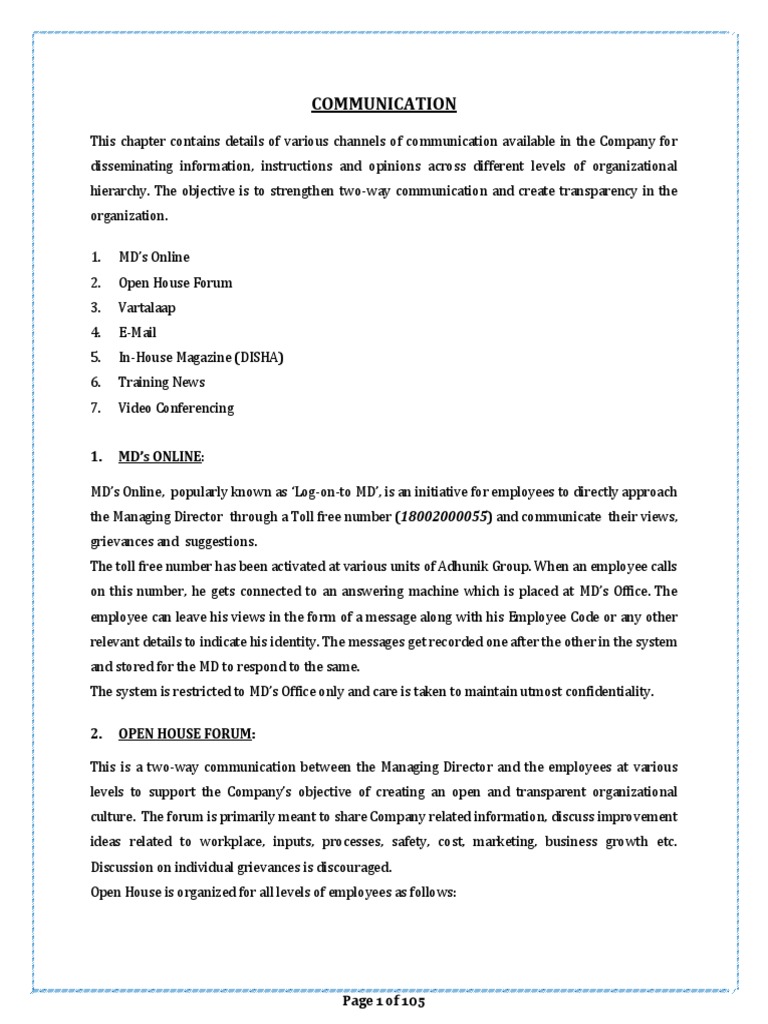 COMMUNICATION

This chapter contains details of various channels of communication available in the Company for disseminating information, instructions and opinions across different levels of organizational hierarchy. The objective is to strengthen two-way communication and create transparency in the organization.

1. MD's Online
2. Open House Forum
3. Vartalaap
4. E-Mail
5. In-House Magazine (DISHA)
6. Training News
7. Video Conferencing

1. MD's ONLINE:

MD's Online, popularly known as 'Log-on-to MD', is an initiative for employees to directly approach the Managing Director through a Toll free number (18002000055) and communicate their views, grievances and suggestions.
The toll free number has been activated at various units of Adhunik Group. When an employee calls on this number, he gets connected to an answering machine which is placed at MD's Office. The employee can leave his views in the form of a message along with his Employee Code or any other relevant details to indicate his identity. The messages get recorded one after the other in the system and stored for the MD to respond to the same.
The system is restricted to MD's Office only and care is taken to maintain utmost confidentiality.

2. OPEN HOUSE FORUM:

This is a two-way communication between the Managing Director and the employees at various levels to support the Company's objective of creating an open and transparent organizational culture. The forum is primarily meant to share Company related information, discuss improvement ideas related to workplace, inputs, processes, safety, cost, marketing, business growth etc. Discussion on individual grievances is discouraged.
Open House is organized for all levels of employees as follows:

Page 1 of 105